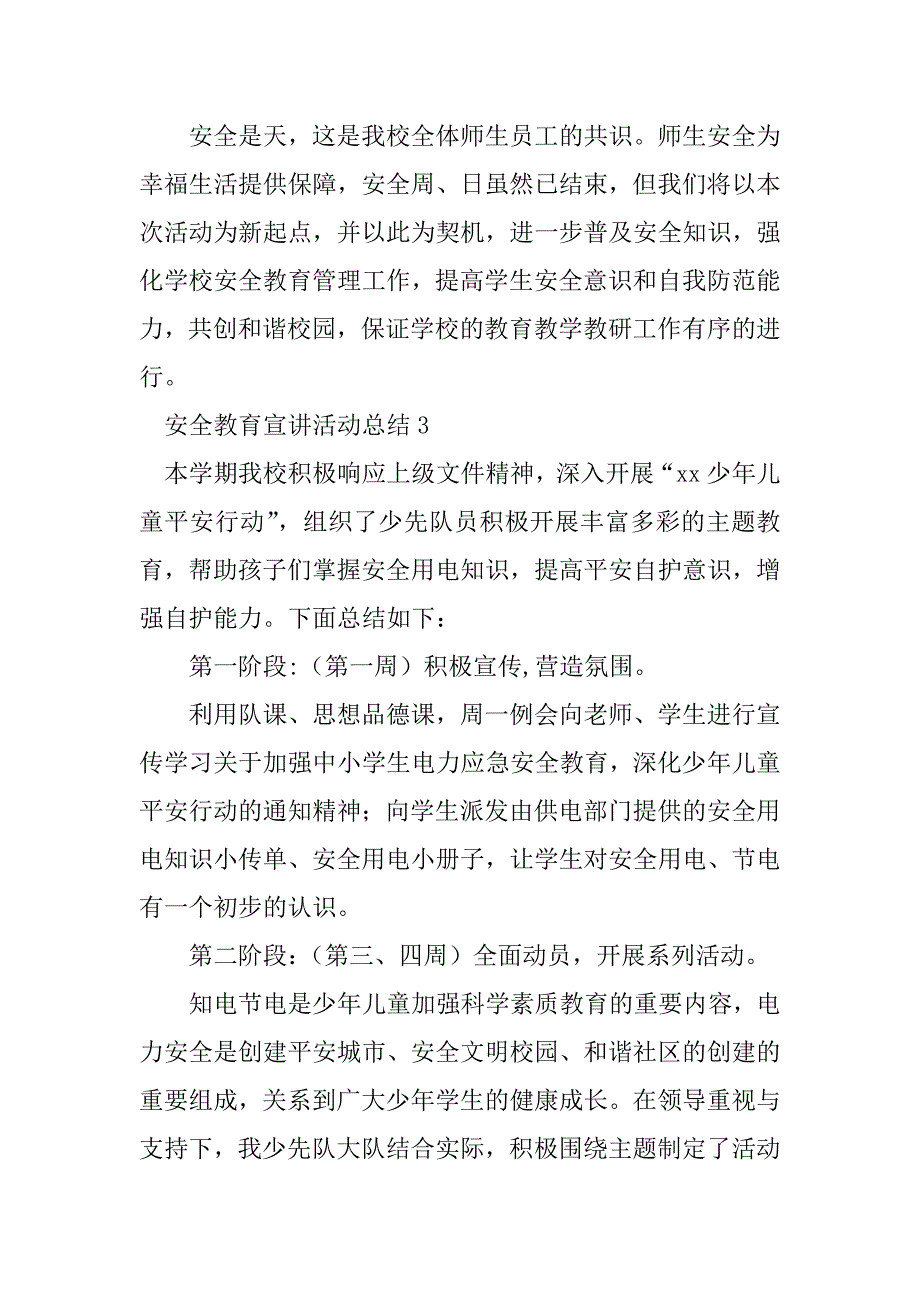 安全是天，这是我校全体师生员工的共识。师生安全为幸福生活提供保障，安全周、日虽然已结束，但我们将以本次活动为新起点，并以此为契机，进一步普及安全知识，强化学校安全教育管理工作，提高学生安全意识和自我防范能力，共创和谐校园，保证学校的教育教学教研工作有序的进行。

安全教育宣讲活动总结 3

本学期我校积极响应上级文件精神，深入开展“xx 少年儿童平安行动”，组织了少先队员积极开展丰富多彩的主题教育，帮助孩子们掌握安全用电知识，提高平安自护意识，增强自护能力。下面总结如下：

第一阶段:（第一周）积极宣传,营造氛围。

利用队课、思想品德课，周一例会向老师、学生进行宣传学习关于加强中小学生电力应急安全教育，深化少年儿童平安行动的通知精神；向学生派发由供电部门提供的安全用电知识小传单、安全用电小册子，让学生对安全用电、节电有一个初步的认识。

第二阶段：（第三、四周）全面动员，开展系列活动。

知电节电是少年儿童加强科学素质教育的重要内容，电力安全是创建平安城市、安全文明校园、和谐社区的创建的重要组成，关系到广大少年学生的健康成长。在领导重视与支持下，我少先队大队结合实际，积极围绕主题制定了活动